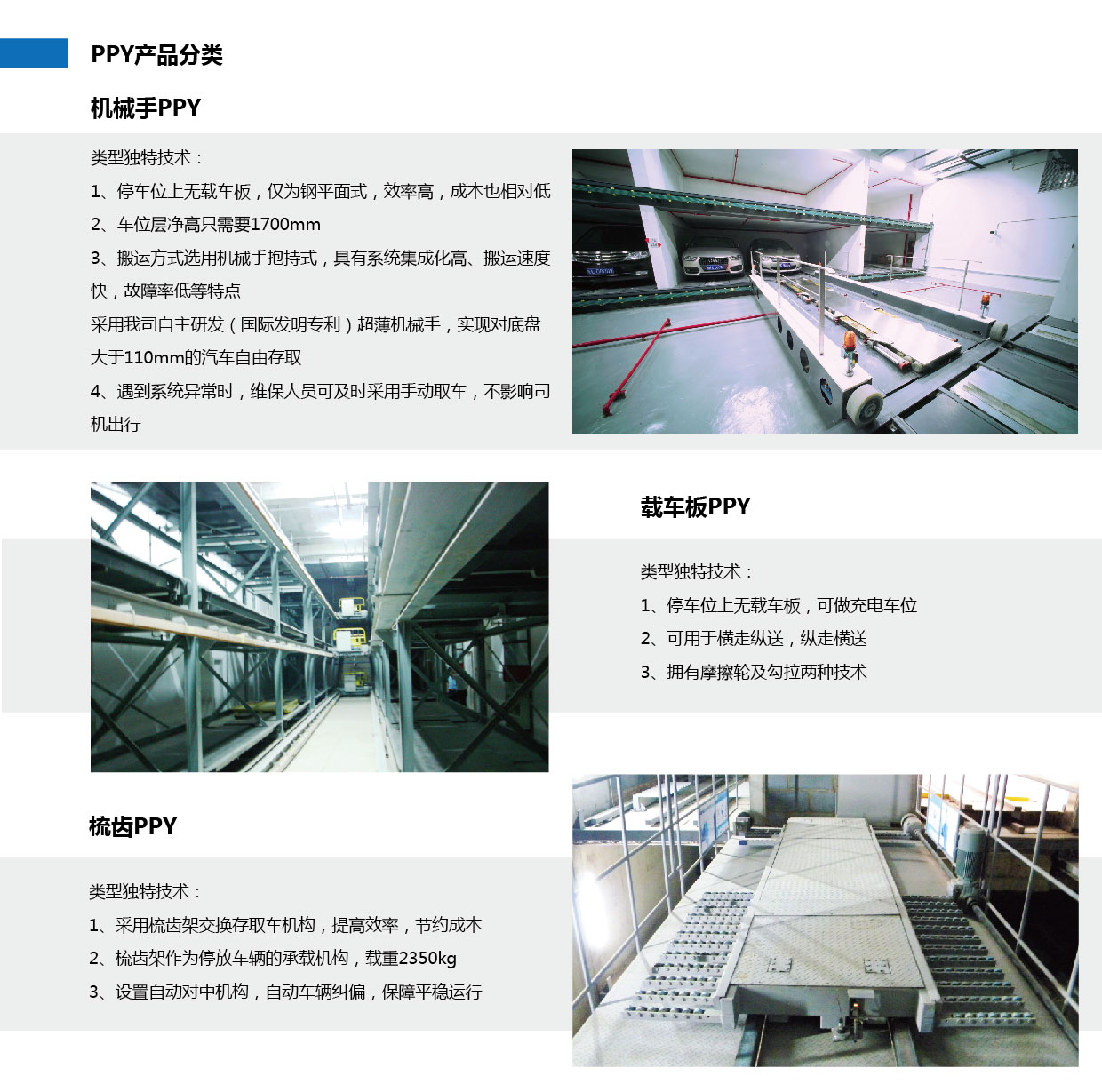 PPY产品分类

机械手PPY

类型独特技术：

1、停车位上无载车板，仅为钢平面式，效率高，成本也相对低

2、车位层净高只需要1700mm

3、搬运方式选用机械手抱持式，具有系统集成化高、搬运速度快，故障率低等特点

采用我司自主研发（国际发明专利）超薄机械手，实现对底盘大于110mm的汽车自由存取

4、遇到系统异常时，维保人员可及时采用手动取车，不影响司机出行

载车板PPY

类型独特技术：

1、停车位上无载车板，可做充电车位

2、可用于横走纵送，纵走横送

3、拥有摩擦轮及勾拉两种技术

梳齿PPY

类型独特技术：

1、采用梳齿架交换存取车机构，提高效率，节约成本

2、梳齿架作为停放车辆的承载机构，载重2350kg

3、设置自动对中机构，自动车辆纠偏，保障平稳运行